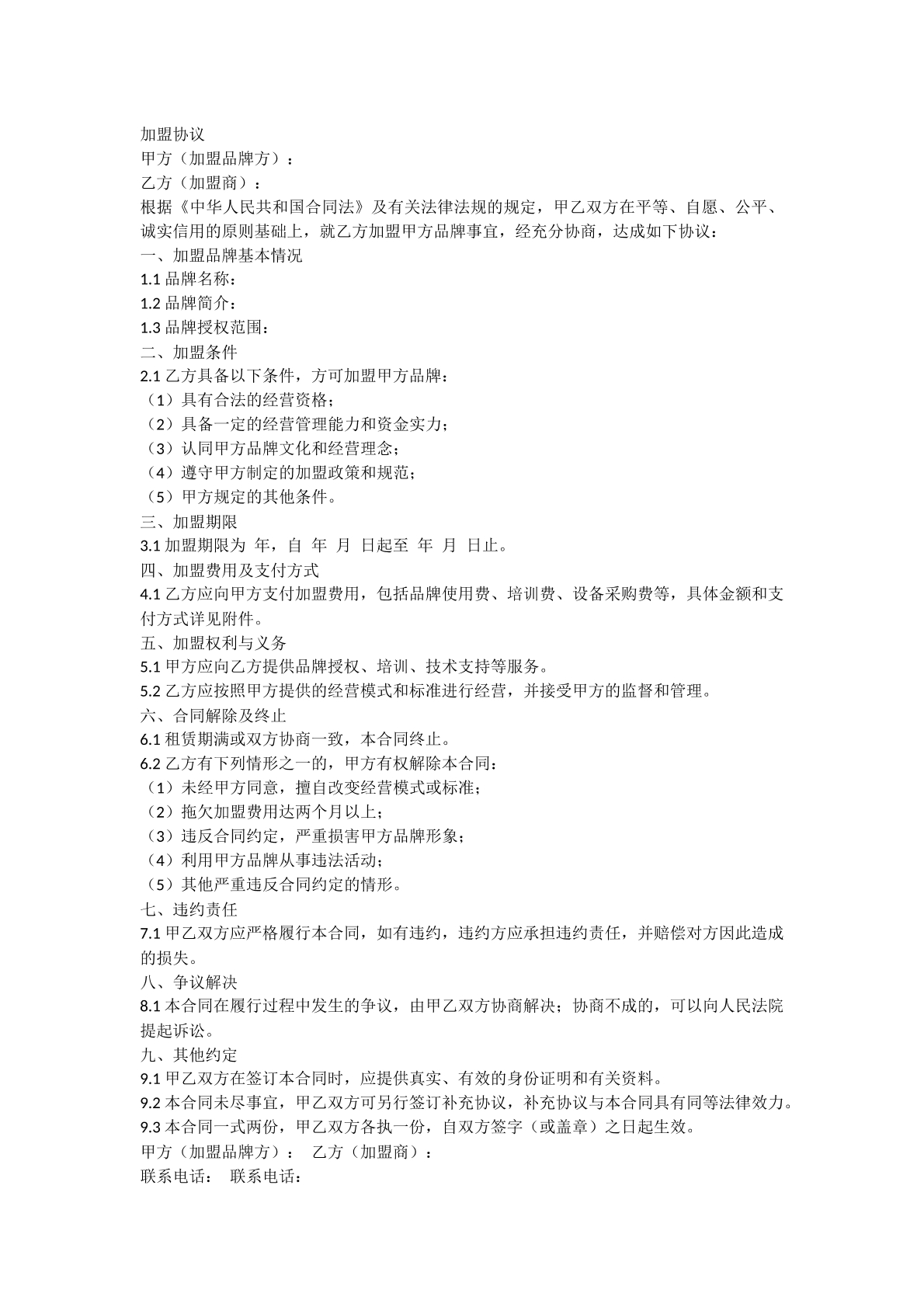 加盟协议

甲方（加盟品牌方）：

乙方（加盟商）：

根据《中华人民共和国合同法》及有关法律法规的规定，甲乙双方在平等、自愿、公平、诚实信用的原则基础上，就乙方加盟甲方品牌事宜，经充分协商，达成如下协议：

一、加盟品牌基本情况

1.1品牌名称：

1.2品牌简介：

1.3品牌授权范围：

二、加盟条件

2.1乙方具备以下条件，方可加盟甲方品牌：

（1）具有合法的经营资格；

（2）具备一定的经营管理能力和资金实力；

（3）认同甲方品牌文化和经营理念；

（4）遵守甲方制定的加盟政策和规范；

（5）甲方规定的其他条件。

三、加盟期限

3.1加盟期限为 年，自 年 月 日起至 年 月 日止。

四、加盟费用及支付方式

4.1乙方应向甲方支付加盟费用，包括品牌使用费、培训费、设备采购费等，具体金额和支付方式详见附件。

五、加盟权利与义务

5.1甲方应向乙方提供品牌授权、培训、技术支持等服务。

5.2乙方应按照甲方提供的经营模式和标准进行经营，并接受甲方的监督和管理。

六、合同解除及终止

6.1租赁期满或双方协商一致，本合同终止。

6.2乙方有下列情形之一的，甲方有权解除本合同：

（1）未经甲方同意，擅自改变经营模式或标准；

（2）拖欠加盟费用达两个月以上；

（3）违反合同约定，严重损害甲方品牌形象；

（4）利用甲方品牌从事违法活动；

（5）其他严重违反合同约定的情形。

七、违约责任

7.1甲乙双方应严格履行本合同，如有违约，违约方应承担违约责任，并赔偿对方因此造成的损失。

八、争议解决

8.1本合同在履行过程中发生的争议，由甲乙双方协商解决；协商不成的，可以向人民法院提起诉讼。

九、其他约定

9.1甲乙双方在签订本合同时，应提供真实、有效的身份证明和有关资料。

9.2本合同未尽事宜，甲乙双方可另行签订补充协议，补充协议与本合同具有同等法律效力。

9.3本合同一式两份，甲乙双方各执一份，自双方签字（或盖章）之日起生效。

甲方（加盟品牌方）： 乙方（加盟商）：

联系电话： 联系电话：